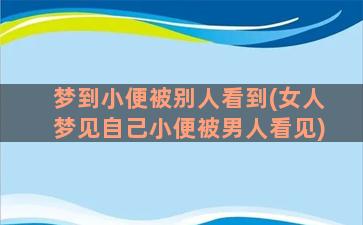 梦到小便被别人看到(女人梦见自己小便被男人看见)